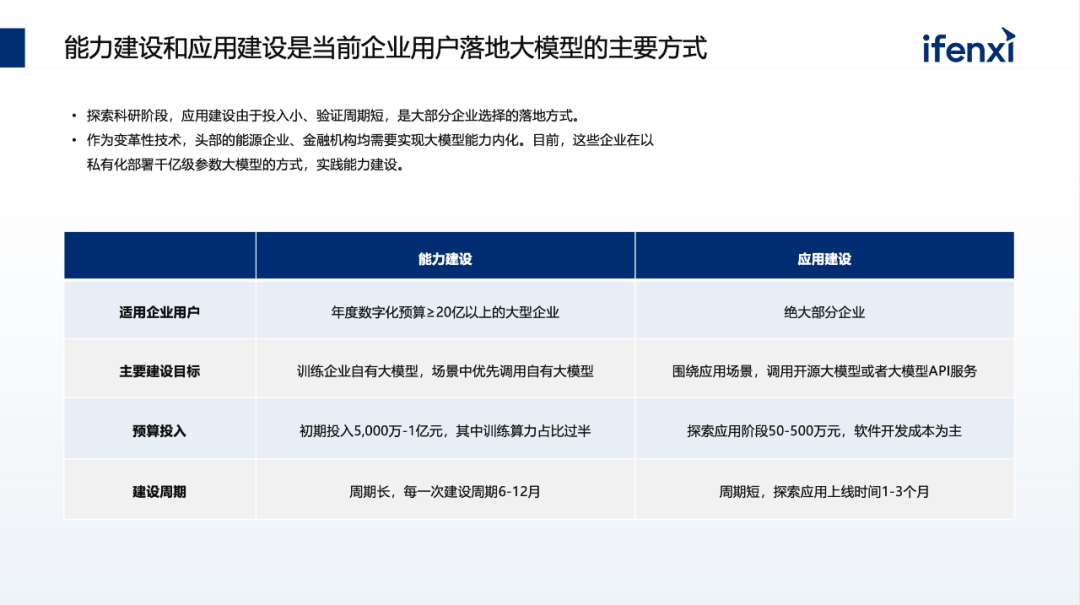 能力建设和应用建设是当前企业用户落地大模型的主要方式

ifenxi

• 探索科研阶段，应用建设由于投入小、验证周期短，是大部分企业选择的落地方式。
• 作为变革性技术，头部的能源企业、金融机构均需要实现大模型能力内化。目前，这些企业在以私有化部署千亿级参数大模型的方式，实践能力建设。

|  | 能力建设 | 应用建设 |
|---|---|---|
| 适用企业用户 | 年度数字化预算≥20亿以上的大型企业 | 绝大部分企业 |
| 主要建设目标 | 训练企业自有大模型，场景中优先调用自有大模型 | 围绕应用场景，调用开源大模型或者大模型API服务 |
| 预算投入 | 初期投入5,000万-1亿元，其中训练算力占比过半 | 探索应用阶段50-500万元，软件开发成本为主 |
| 建设周期 | 周期长，每一次建设周期6-12月 | 周期短，探索应用上线时间1-3个月 |